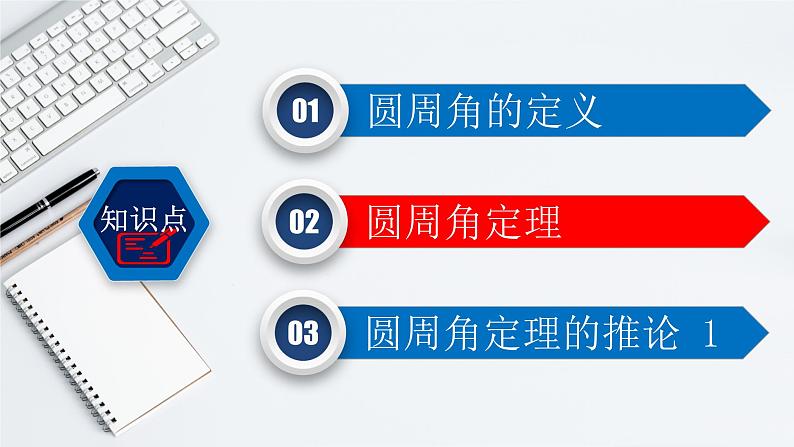 知识点

01 圆周角的定义

02 圆周角定理

03 圆周角定理的推论 1